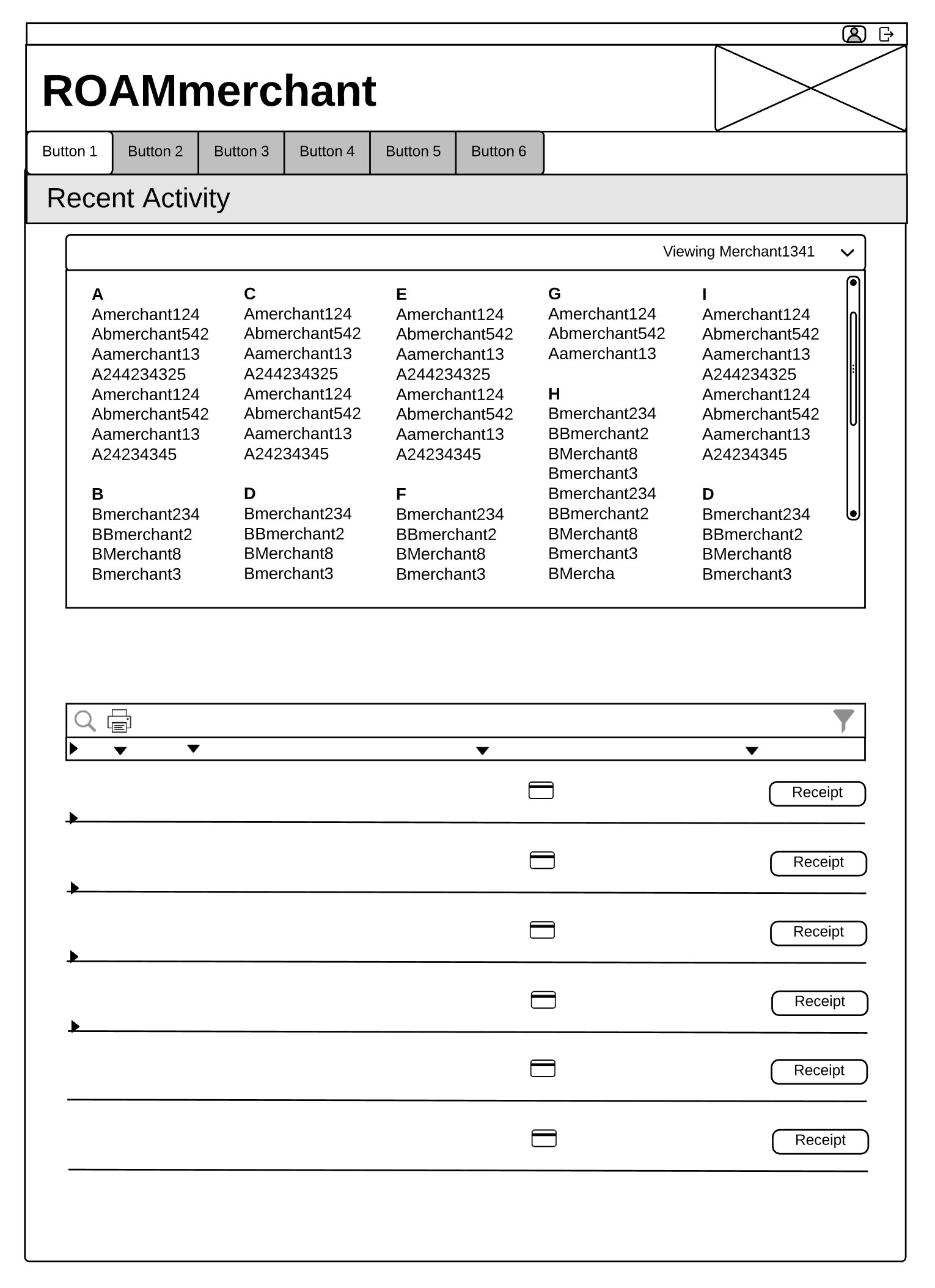 ROAMmerchant

Button 1 Button 2 Button 3 Button 4 Button 5 Button 6

Recent Activity

Viewing Merchant1341

A
Amerchant124
Abmerchant542
Aamerchant13
A244234325
Amerchant124
Abmerchant542
Aamerchant13
A24234345

B
Bmerchant234
BBmerchant2
BMerchant8
Bmerchant3

C
Amerchant124
Abmerchant542
Aamerchant13
A244234325
Amerchant124
Abmerchant542
Aamerchant13
A24234345

D
Bmerchant234
BBmerchant2
BMerchant8
Bmerchant3

E
Amerchant124
Abmerchant542
Aamerchant13
A244234325
Amerchant124
Abmerchant542
Aamerchant13
A24234345

F
Bmerchant234
BBmerchant2
BMerchant8
Bmerchant3

G
Amerchant124
Abmerchant542
Aamerchant13

H
Bmerchant234
BBmerchant2
BMerchant8
Bmerchant3
Bmerchant234
BBmerchant2
BMerchant8
Bmerchant3
BMercha

I
Amerchant124
Abmerchant542
Aamerchant13
A244234325
Amerchant124
Abmerchant542
Aamerchant13
A24234345

D
Bmerchant234
BBmerchant2
BMerchant8
Bmerchant3

Receipt

Receipt

Receipt

Receipt

Receipt

Receipt